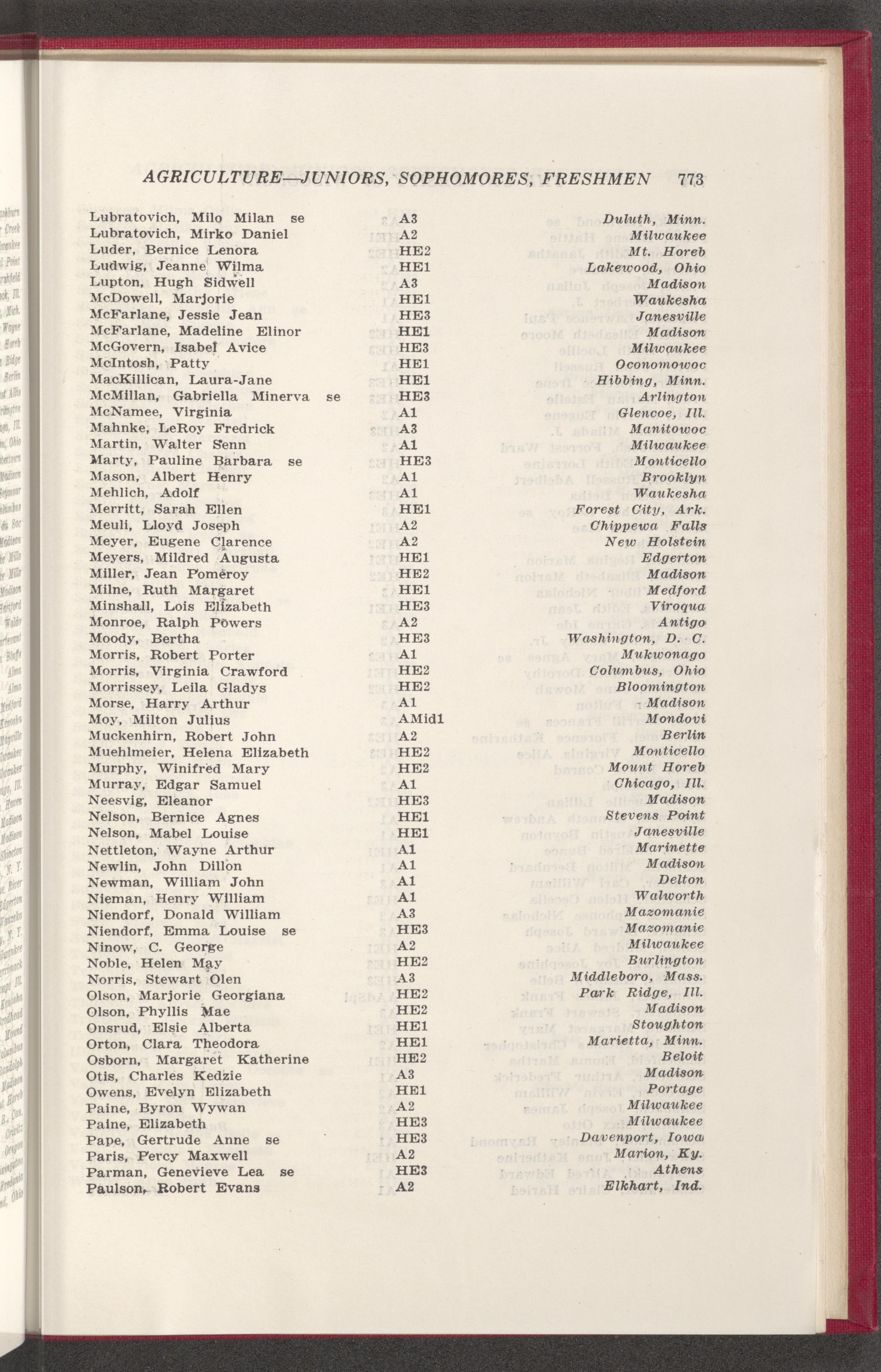 AGRICULTURE—JUNIORS, SOPHOMORES, FRESHMEN 773

| | | |
|---|---|---|
| Lubratovich, Milo Milan se | A3 | Duluth, Minn. |
| Lubratovich, Mirko Daniel | A2 | Milwaukee |
| Luder, Bernice Lenora | HE2 | Mt. Horeb |
| Ludwig, Jeanne Wilma | HE1 | Lakewood, Ohio |
| Lupton, Hugh Sidwell | A3 | Madison |
| McDowell, Marjorie | HE1 | Waukesha |
| McFarlane, Jessie Jean | HE3 | Janesville |
| McFarlane, Madeline Elinor | HE1 | Madison |
| McGovern, Isabel Avice | HE3 | Milwaukee |
| McIntosh, Patty | HE1 | Oconomowoc |
| MacKillican, Laura-Jane | HE1 | Hibbing, Minn. |
| McMillan, Gabriella Minerva se | HE3 | Arlington |
| McNamee, Virginia | A1 | Glencoe, Ill. |
| Mahnke, LeRoy Fredrick | A3 | Manitowoc |
| Martin, Walter Senn | A1 | Milwaukee |
| Marty, Pauline Barbara se | HE3 | Monticello |
| Mason, Albert Henry | A1 | Brooklyn |
| Mehlich, Adolf | A1 | Waukesha |
| Merritt, Sarah Ellen | HE1 | Forest City, Ark. |
| Meuli, Lloyd Joseph | A2 | Chippewa Falls |
| Meyer, Eugene Clarence | A2 | New Holstein |
| Meyers, Mildred Augusta | HE1 | Edgerton |
| Miller, Jean Pomeroy | HE2 | Madison |
| Milne, Ruth Margaret | HE1 | Medford |
| Minshall, Lois Elizabeth | HE3 | Viroqua |
| Monroe, Ralph Powers | A2 | Antigo |
| Moody, Bertha | HE3 | Washington, D. C. |
| Morris, Robert Porter | A1 | Mukwonago |
| Morris, Virginia Crawford | HE2 | Columbus, Ohio |
| Morrissey, Leila Gladys | HE2 | Bloomington |
| Morse, Harry Arthur | A1 | Madison |
| Moy, Milton Julius | AMid1 | Mondovi |
| Muckenhirn, Robert John | A2 | Berlin |
| Muehlmeier, Helena Elizabeth | HE2 | Monticello |
| Murphy, Winifred Mary | HE2 | Mount Horeb |
| Murray, Edgar Samuel | A1 | Chicago, Ill. |
| Neesvig, Eleanor | HE3 | Madison |
| Nelson, Bernice Agnes | HE1 | Stevens Point |
| Nelson, Mabel Louise | HE1 | Janesville |
| Nettleton, Wayne Arthur | A1 | Marinette |
| Newlin, John Dillon | A1 | Madison |
| Newman, William John | A1 | Delton |
| Nieman, Henry William | A1 | Walworth |
| Niendorf, Donald William | A3 | Mazomanie |
| Niendorf, Emma Louise se | HE3 | Mazomanie |
| Ninow, C. George | A2 | Milwaukee |
| Noble, Helen May | HE2 | Burlington |
| Norris, Stewart Olen | A3 | Middleboro, Mass. |
| Olson, Marjorie Georgiana | HE2 | Park Ridge, Ill. |
| Olson, Phyllis Mae | HE2 | Madison |
| Onsrud, Elsie Alberta | HE1 | Stoughton |
| Orton, Clara Theodora | HE1 | Marietta, Minn. |
| Osborn, Margaret Katherine | HE2 | Beloit |
| Otis, Charles Kedzie | A3 | Madison |
| Owens, Evelyn Elizabeth | HE1 | Portage |
| Paine, Byron Wywan | A2 | Milwaukee |
| Paine, Elizabeth | HE3 | Milwaukee |
| Pape, Gertrude Anne se | HE3 | Davenport, Iowa |
| Paris, Percy Maxwell | A2 | Marion, Ky. |
| Parman, Genevieve Lea se | HE3 | Athens |
| Paulson, Robert Evans | A2 | Elkhart, Ind. |